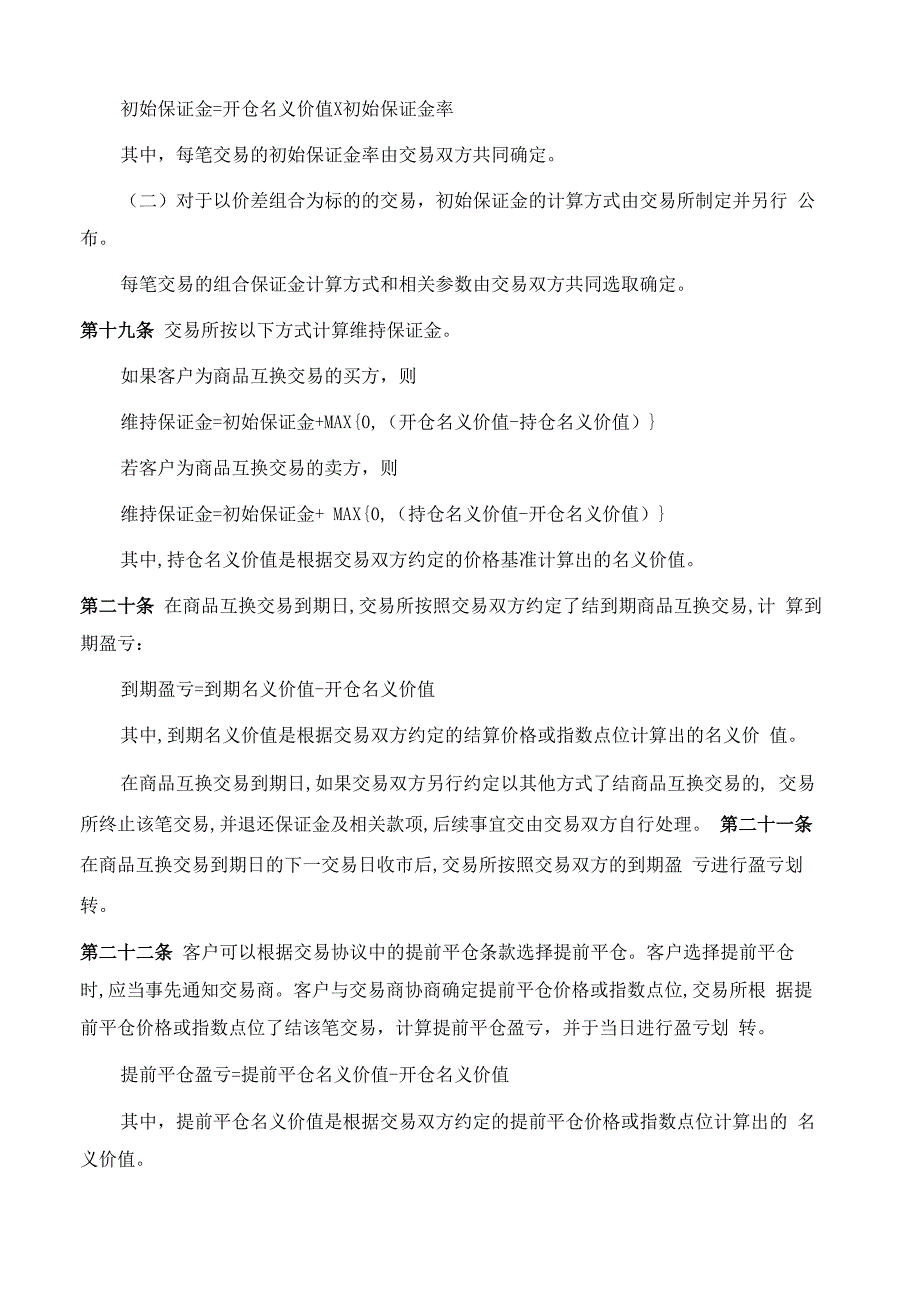 初始保证金=开仓名义价值X初始保证金率

其中，每笔交易的初始保证金率由交易双方共同确定。

（二）对于以价差组合为标的的交易，初始保证金的计算方式由交易所制定并另行 公布。

每笔交易的组合保证金计算方式和相关参数由交易双方共同选取确定。

第十九条 交易所按以下方式计算维持保证金。

如果客户为商品互换交易的买方，则

维持保证金=初始保证金+MAX{0,（开仓名义价值-持仓名义价值）}

若客户为商品互换交易的卖方，则

维持保证金=初始保证金+ MAX{0,（持仓名义价值-开仓名义价值）}

其中,持仓名义价值是根据交易双方约定的价格基准计算出的名义价值。

第二十条 在商品互换交易到期日,交易所按照交易双方约定了结到期商品互换交易,计 算到期盈亏：

到期盈亏=到期名义价值-开仓名义价值

其中,到期名义价值是根据交易双方约定的结算价格或指数点位计算出的名义价 值。

在商品互换交易到期日,如果交易双方另行约定以其他方式了结商品互换交易的, 交易所终止该笔交易,并退还保证金及相关款项,后续事宜交由交易双方自行处理。 第二十一条 在商品互换交易到期日的下一交易日收市后,交易所按照交易双方的到期盈 亏进行盈亏划转。

第二十二条 客户可以根据交易协议中的提前平仓条款选择提前平仓。客户选择提前平仓时,应当事先通知交易商。客户与交易商协商确定提前平仓价格或指数点位,交易所根 据提前平仓价格或指数点位了结该笔交易，计算提前平仓盈亏，并于当日进行盈亏划 转。

提前平仓盈亏=提前平仓名义价值-开仓名义价值

其中，提前平仓名义价值是根据交易双方约定的提前平仓价格或指数点位计算出的 名义价值。